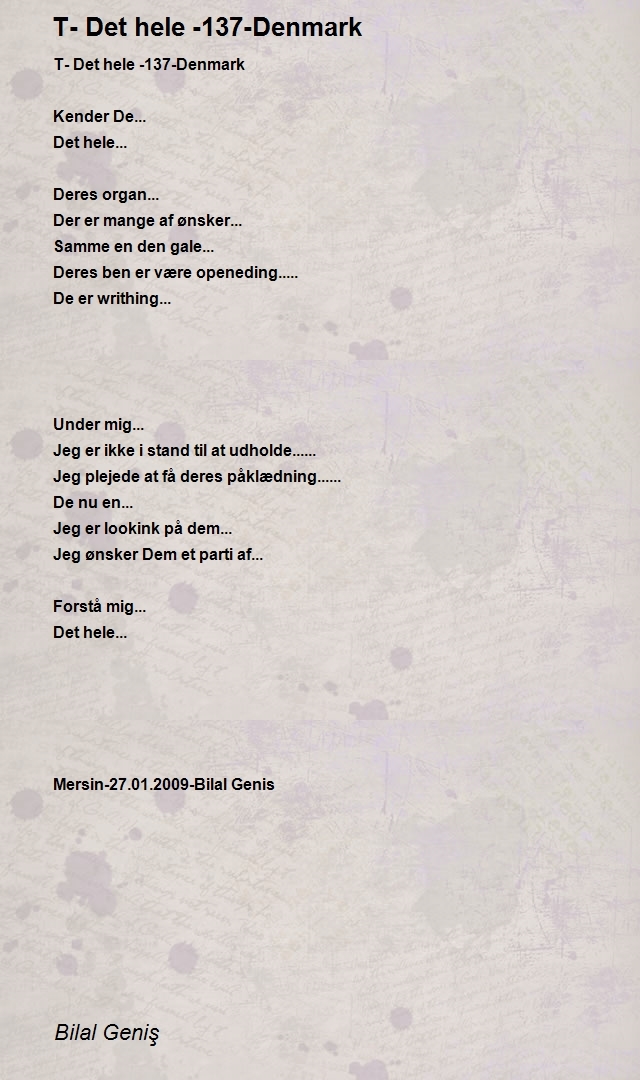 T- Det hele -137-Denmark

T- Det hele -137-Denmark

Kender De...
Det hele...

Deres organ...
Der er mange af ønsker...
Samme en den gale...
Deres ben er være openeding.....
De er writhing...

Under mig...
Jeg er ikke i stand til at udholde......
Jeg plejede at få deres påklædning......
De nu en...
Jeg er lookink på dem...
Jeg ønsker Dem et parti af...

Forstå mig...
Det hele...

Mersin-27.01.2009-Bilal Genis

Bilal Geniş